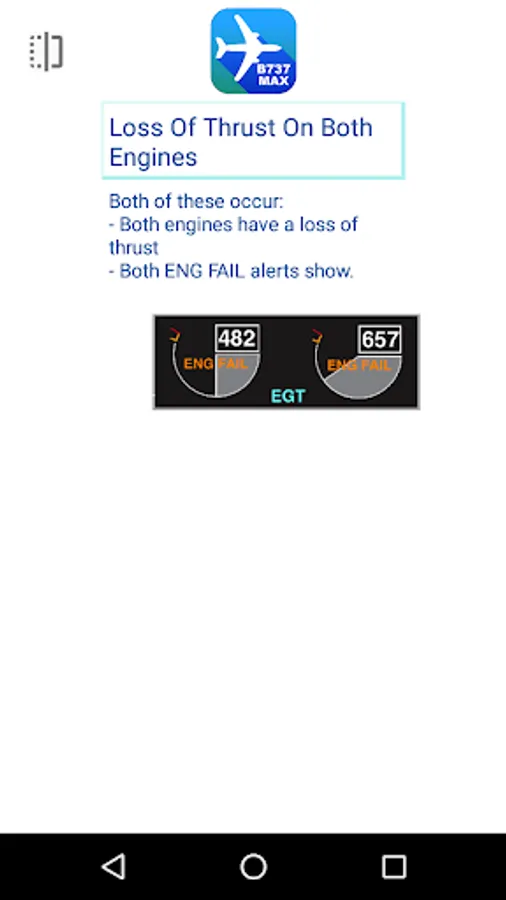 B737 MAX

Loss Of Thrust On Both Engines

Both of these occur:
- Both engines have a loss of thrust
- Both ENG FAIL alerts show.

482
ENG FAIL
657
ENG FAIL
EGT